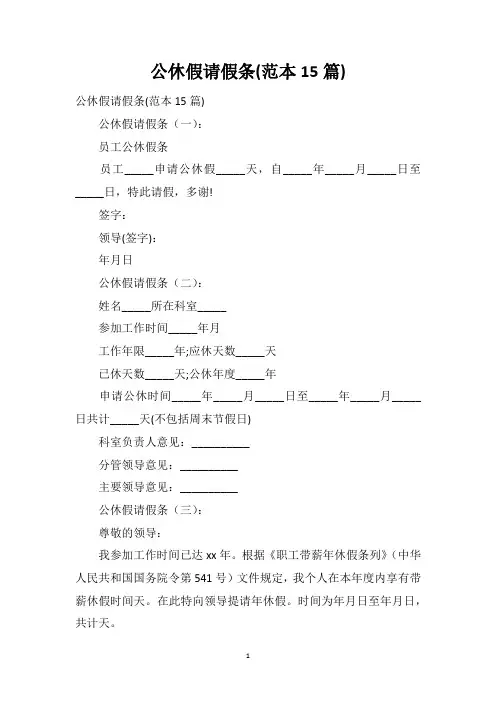 公休假请假条(范本 15 篇)

公休假请假条(范本 15 篇)

公休假请假条（一）:

员工公休假条

员工_____申请公休假_____天，自_____年_____月_____日至_____日，特此请假，多谢!

签字:

领导(签字):

年月日

公休假请假条（二）:

姓名_____所在科室_____

参加工作时间_____年月

工作年限_____年;应休天数_____天

已休天数_____天;公休年度_____年

申请公休时间_____年_____月_____日至_____年_____月_____日共计_____天(不包括周末节假日)

科室负责人意见：__________

分管领导意见：__________

主要领导意见：__________

公休假请假条（三）:

尊敬的领导:

我参加工作时间已达 xx 年。根据《职工带薪年休假条列》（中华人民共和国国务院令第 541 号）文件规定，我个人在本年度内享有带薪休假时间天。在此特向领导提请年休假。时间为年月日至年月日，共计天。

1